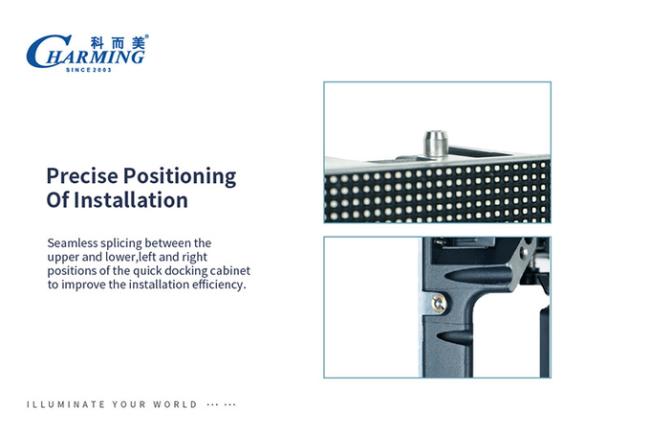 科而美®
CHARMING
SINCE 2003

Precise Positioning Of Installation

Seamless splicing between the upper and lower,left and right positions of the quick docking cabinet to improve the installation efficiency.

ILLUMINATE YOUR WORLD ··· ···